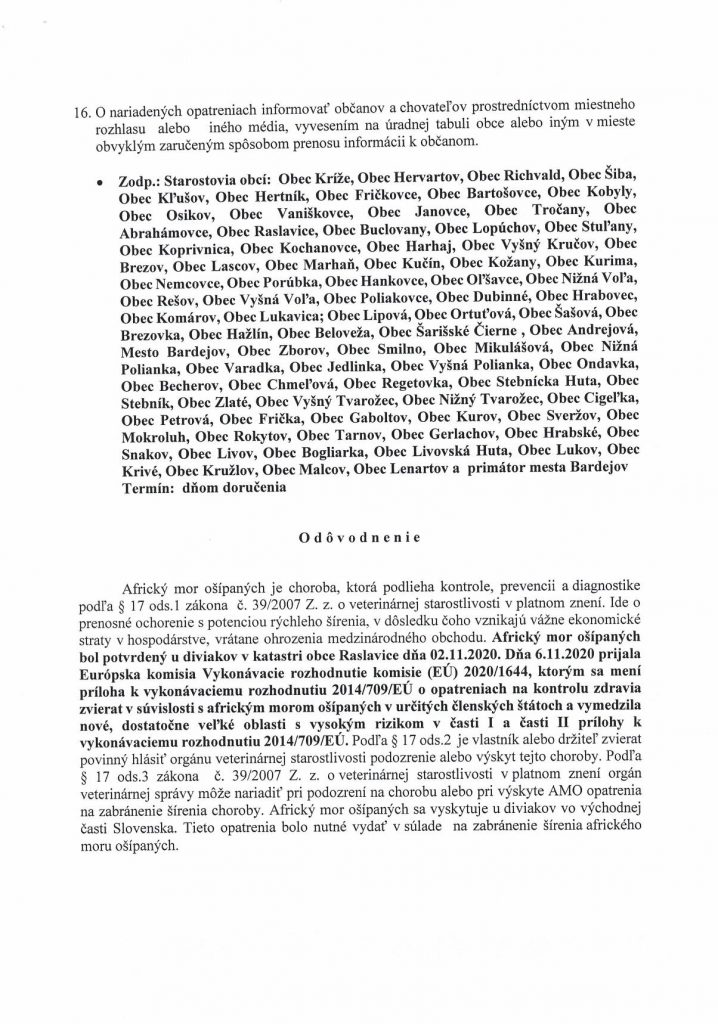 16. O nariadených opatreniach informovať občanov a chovateľov prostredníctvom miestneho rozhlasu alebo iného média, vyvesením na úradnej tabuli obce alebo iným v mieste obvyklým zaručeným spôsobom prenosu informácií k občanom.

• Zodp.: Starostovia obcí: Obec Kríže, Obec Hervartov, Obec Richvald, Obec Šiba, Obec Kľušov, Obec Hertník, Obec Fričkovce, Obec Bartošovce, Obec Kobyly, Obec Osikov, Obec Vaniškovce, Obec Janovce, Obec Tročany, Obec Abrahámovce, Obec Raslavice, Obec Buclovany, Obec Lopúchov, Obec Stuľany, Obec Koprivnica, Obec Kochanovce, Obec Harhaj, Obec Vyšný Kručov, Obec Brezov, Obec Lascov, Obec Marhaň, Obec Kučín, Obec Kožany, Obec Kurima, Obec Nemcovce, Obec Porúbka, Obec Hankovce, Obec Oľšavce, Obec Nižná Voľa, Obec Rešov, Obec Vyšná Voľa, Obec Poliakovce, Obec Dubinné, Obec Hrabovec, Obec Komárov, Obec Lukavica; Obec Lipová, Obec Ortuťová, Obec Šašová, Obec Brezovka, Obec Hažlín, Obec Beloveža, Obec Šarišské Čierne , Obec Andrejová, Mesto Bardejov, Obec Zborov, Obec Smilno, Obec Mikulášová, Obec Nižná Polianka, Obec Varadka, Obec Jedlinka, Obec Vyšná Polianka, Obec Ondavka, Obec Becherov, Obec Chmeľová, Obec Regetovka, Obec Stebnícka Huta, Obec Stebník, Obec Zlaté, Obec Vyšný Tvarožec, Obec Nižný Tvarožec, Obec Cigeľka, Obec Petrová, Obec Frička, Obec Gaboltov, Obec Kurov, Obec Sveržov, Obec Mokroluh, Obec Rokytov, Obec Tarnov, Obec Gerlachov, Obec Hrabské, Obec Snakov, Obec Livov, Obec Bogliarka, Obec Livovská Huta, Obec Lukov, Obec Krivé, Obec Kružlov, Obec Malcov, Obec Lenartov a primátor mesta Bardejov
Termín: dňom doručenia

Odôvodnenie

Africký mor ošípaných je choroba, ktorá podlieha kontrole, prevencii a diagnostike podľa § 17 ods.1 zákona č. 39/2007 Z. z. o veterinárnej starostlivosti v platnom znení. Ide o prenosné ochorenie s potenciou rýchleho šírenia, v dôsledku čoho vznikajú vážne ekonomické straty v hospodárstve, vrátane ohrozenia medzinárodného obchodu. Africký mor ošípaných bol potvrdený u diviakov v katastri obce Raslavice dňa 02.11.2020. Dňa 6.11.2020 prijala Európska komisia Vykonávacie rozhodnutie komisie (EÚ) 2020/1644, ktorým sa mení príloha k vykonávaciemu rozhodnutiu 2014/709/EÚ o opatreniach na kontrolu zdravia zvierat v súvislosti s africkým morom ošípaných v určitých členských štátoch a vymedzila nové, dostatočne veľké oblasti s vysokým rizikom v časti I a časti II prílohy k vykonávaciemu rozhodnutiu 2014/709/EÚ. Podľa § 17 ods.2 je vlastník alebo držiteľ zvierat povinný hlásiť orgánu veterinárnej starostlivosti podozrenie alebo výskyt tejto choroby. Podľa § 17 ods.3 zákona č. 39/2007 Z. z. o veterinárnej starostlivosti v platnom znení orgán veterinárnej správy môže nariadiť pri podozrení na chorobu alebo pri výskyte AMO opatrenia na zabránenie šírenia choroby. Africký mor ošípaných sa vyskytuje u diviakov vo východnej časti Slovenska. Tieto opatrenia bolo nutné vydať v súlade na zabránenie šírenia afrického moru ošípaných.